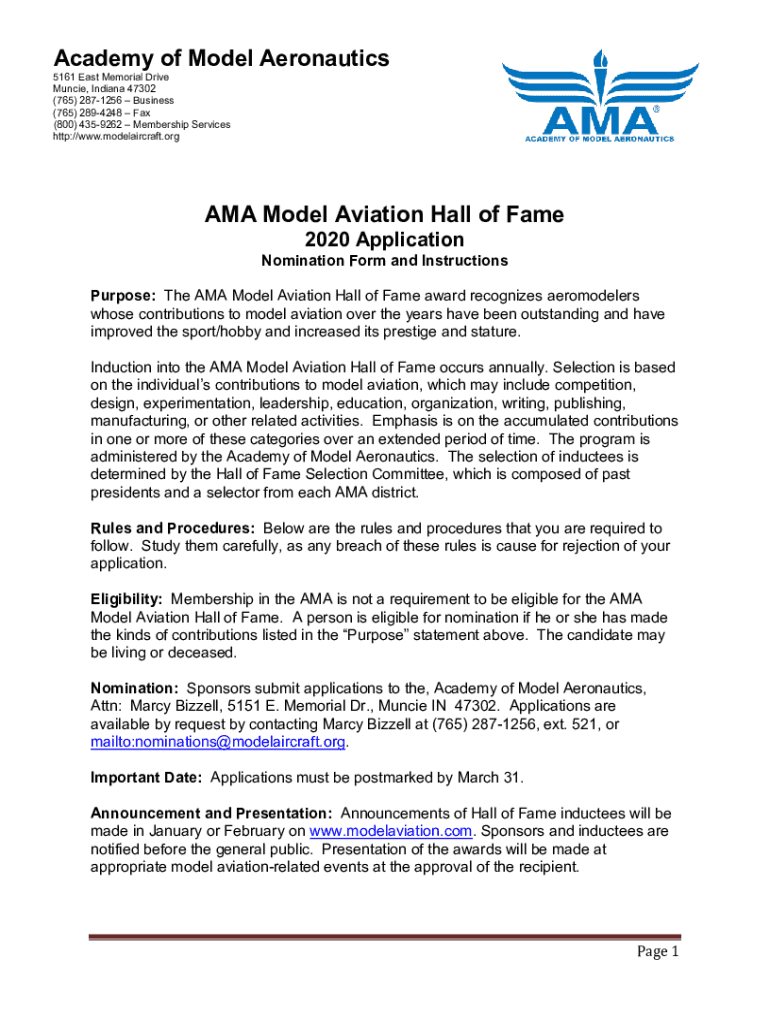 Academy of Model Aeronautics
5161 East Memorial Drive
Muncie, Indiana 47302
(765) 287-1256 – Business
(765) 289-4248 – Fax
(800) 435-9262 – Membership Services
http://www.modelaircraft.org

AMA®
ACADEMY OF MODEL AERONAUTICS

AMA Model Aviation Hall of Fame
2020 Application
Nomination Form and Instructions

Purpose: The AMA Model Aviation Hall of Fame award recognizes aeromodelers whose contributions to model aviation over the years have been outstanding and have improved the sport/hobby and increased its prestige and stature.

Induction into the AMA Model Aviation Hall of Fame occurs annually. Selection is based on the individual's contributions to model aviation, which may include competition, design, experimentation, leadership, education, organization, writing, publishing, manufacturing, or other related activities. Emphasis is on the accumulated contributions in one or more of these categories over an extended period of time. The program is administered by the Academy of Model Aeronautics. The selection of inductees is determined by the Hall of Fame Selection Committee, which is composed of past presidents and a selector from each AMA district.

Rules and Procedures: Below are the rules and procedures that you are required to follow. Study them carefully, as any breach of these rules is cause for rejection of your application.

Eligibility: Membership in the AMA is not a requirement to be eligible for the AMA Model Aviation Hall of Fame. A person is eligible for nomination if he or she has made the kinds of contributions listed in the "Purpose" statement above. The candidate may be living or deceased.

Nomination: Sponsors submit applications to the, Academy of Model Aeronautics, Attn: Marcy Bizzell, 5151 E. Memorial Dr., Muncie IN 47302. Applications are available by request by contacting Marcy Bizzell at (765) 287-1256, ext. 521, or mailto:nominations@modelaircraft.org.

Important Date: Applications must be postmarked by March 31.

Announcement and Presentation: Announcements of Hall of Fame inductees will be made in January or February on www.modelaviation.com. Sponsors and inductees are notified before the general public. Presentation of the awards will be made at appropriate model aviation-related events at the approval of the recipient.

Page 1